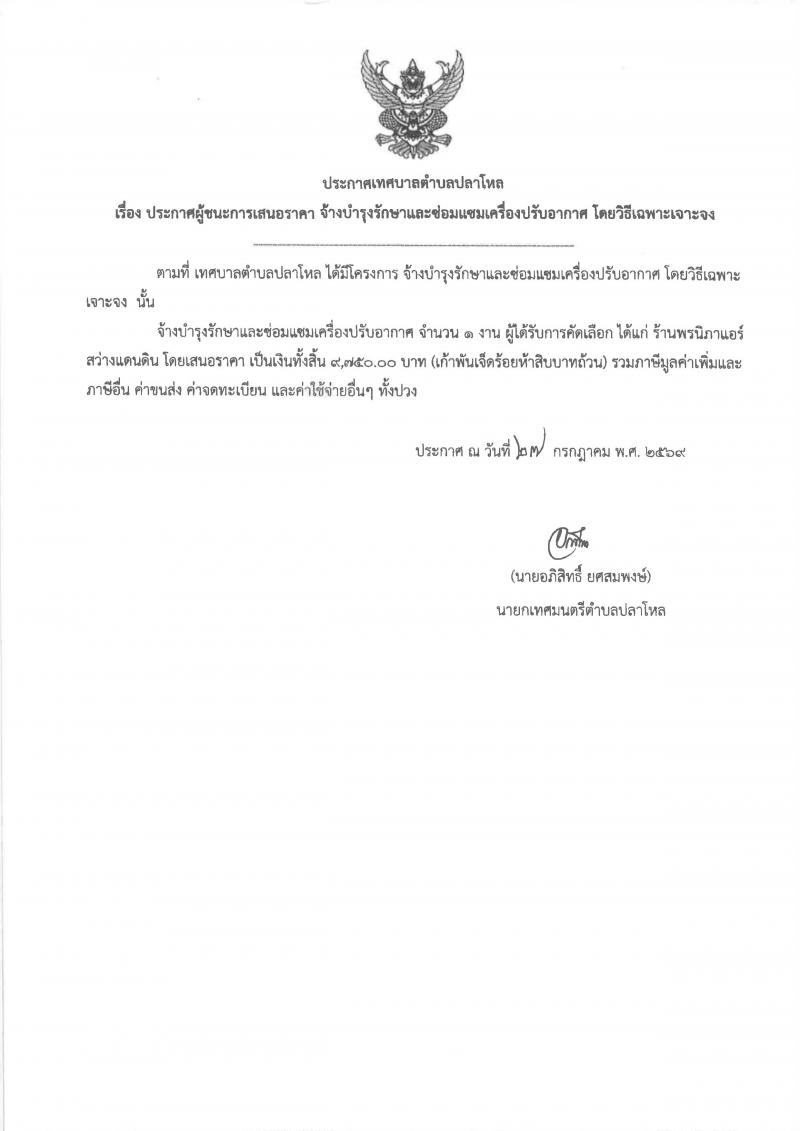 ประกาศเทศบาลตำบลปลาโหล
เรื่อง ประกาศผู้ชนะการเสนอราคา จ้างบำรุงรักษาและซ่อมแซมเครื่องปรับอากาศ โดยวิธีเฉพาะเจาะจง

ตามที่ เทศบาลตำบลปลาโหล ได้มีโครงการ จ้างบำรุงรักษาและซ่อมแซมเครื่องปรับอากาศ โดยวิธีเฉพาะเจาะจง นั้น

จ้างบำรุงรักษาและซ่อมแซมเครื่องปรับอากาศ จำนวน ๑ งาน ผู้ได้รับการคัดเลือก ได้แก่ ร้านพรนิภาแอร์ สว่างแดนดิน โดยเสนอราคา เป็นเงินทั้งสิ้น ๙,๗๕๐.๐๐ บาท (เก้าพันเจ็ดร้อยห้าสิบบาทถ้วน) รวมภาษีมูลค่าเพิ่มและภาษีอื่น ค่าขนส่ง ค่าจดทะเบียน และค่าใช้จ่ายอื่นๆ ทั้งปวง

ประกาศ ณ วันที่ ๒๗ กรกฎาคม พ.ศ. ๒๕๖๙

(นายอภิสิทธิ์ ยศสมพงษ์)
นายกเทศมนตรีตำบลปลาโหล